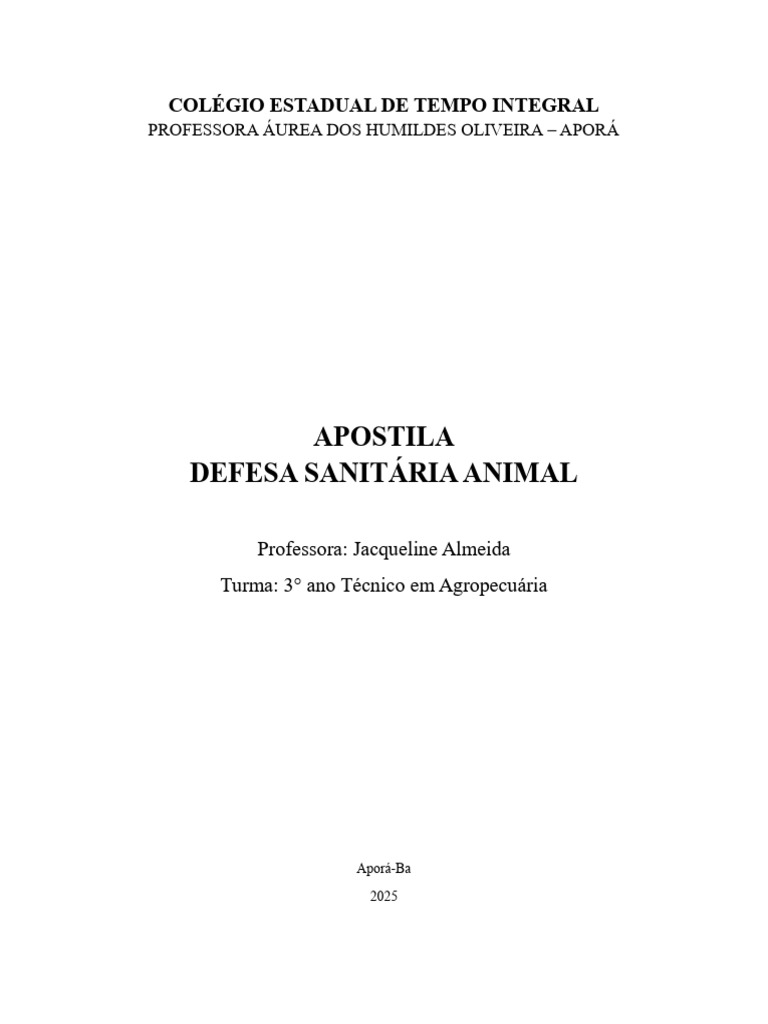 COLÉGIO ESTADUAL DE TEMPO INTEGRAL
PROFESSORA ÁUREA DOS HUMILDES OLIVEIRA – APORÁ

APOSTILA
DEFESA SANITÁRIA ANIMAL

Professora: Jacqueline Almeida

Turma: 3° ano Técnico em Agropecuária

Aporá-Ba
2025